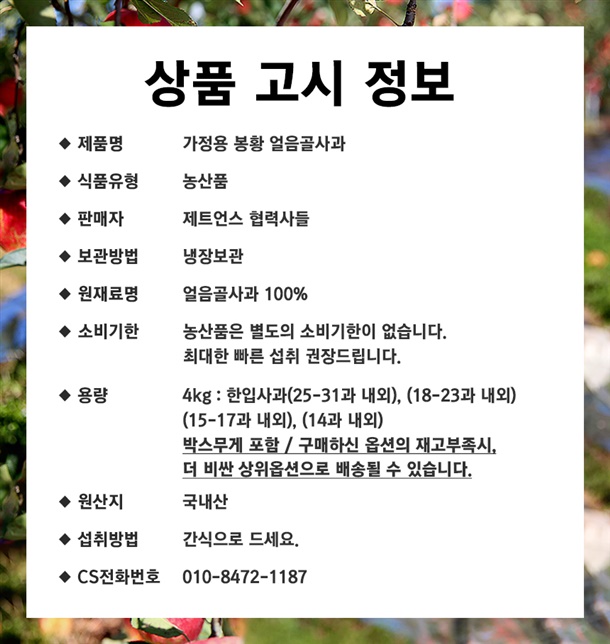 상품 고시 정보

◆ 제품명 가정용 봉황 얼음골사과

◆ 식품유형 농산품

◆ 판매자 제트언스 협력사들

◆ 보관방법 냉장보관

◆ 원재료명 얼음골사과 100%

◆ 소비기한 농산품은 별도의 소비기한이 없습니다. 최대한 빠른 섭취 권장드립니다.

◆ 용량 4kg : 한입사과(25-31과 내외), (18-23과 내외) (15-17과 내외), (14과 내외) 박스무게 포함 / 구매하신 옵션의 재고부족시, 더 비싼 상위옵션으로 배송될 수 있습니다.

◆ 원산지 국내산

◆ 섭취방법 간식으로 드세요.

◆ CS전화번호 010-8472-1187